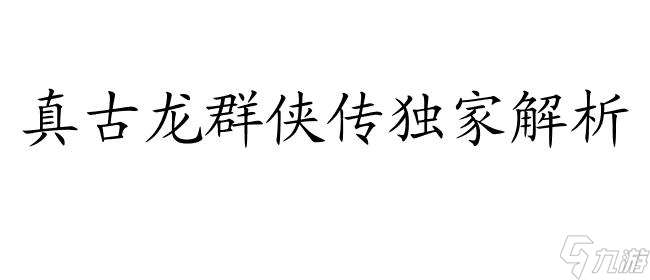 真古龙群侠传独家解析

九游